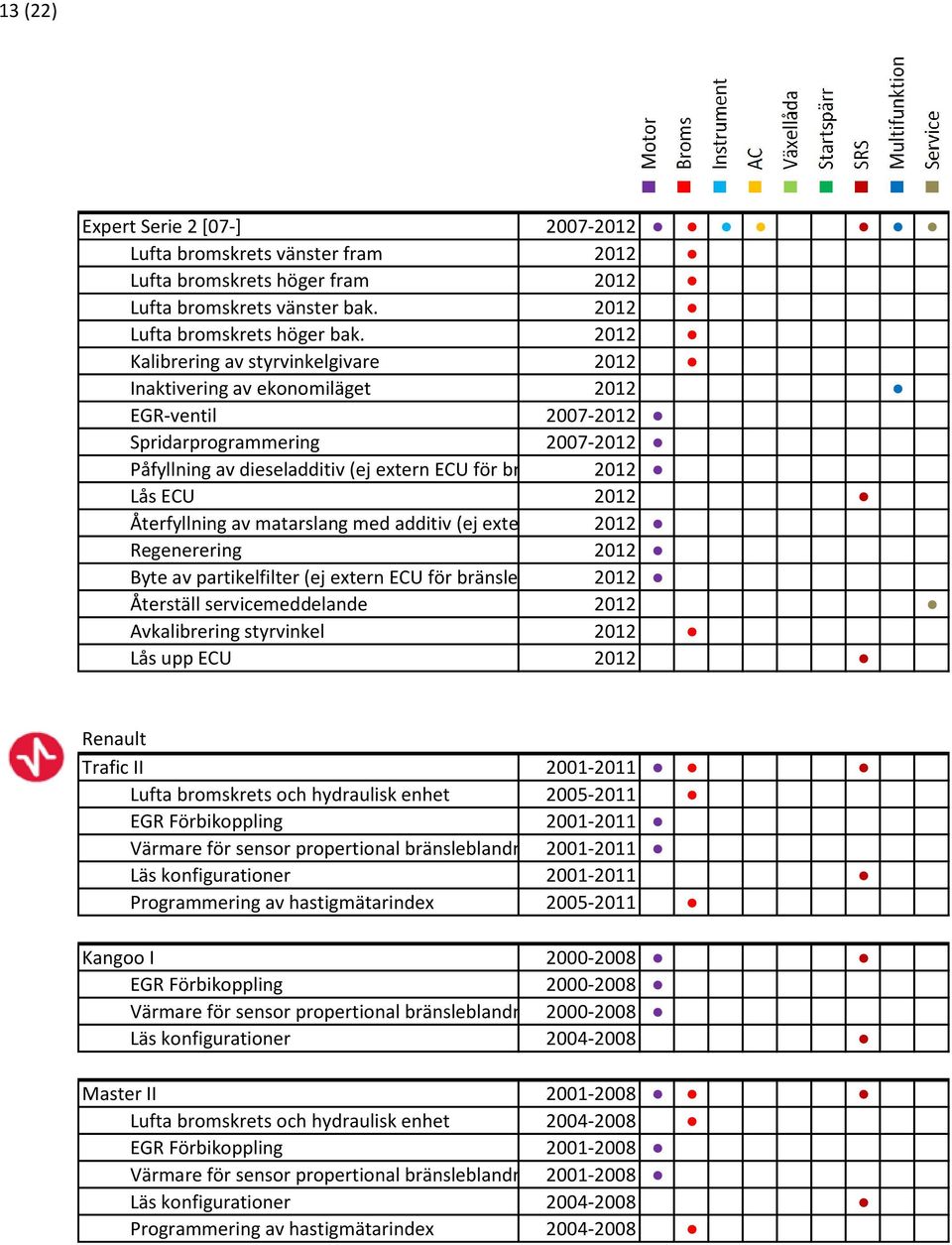 13 (22)

| | | Motor | Broms | Instrument | AC | Växellåda | Startspärr | SRS | Multifunktion | Service |
|---|---|---|---|---|---|---|---|---|---|---|
| Expert Serie 2 [07-] | 2007-2012 | ● | ● | ● | ● | | | ● | ● | ● |
| Lufta bromskrets vänster fram | 2012 | | ● | | | | | | | |
| Lufta bromskrets höger fram | 2012 | | ● | | | | | | | |
| Lufta bromskrets vänster bak. | 2012 | | ● | | | | | | | |
| Lufta bromskrets höger bak. | 2012 | | ● | | | | | | | |
| Kalibrering av styrvinkelgivare | 2012 | | ● | | | | | | | |
| Inaktivering av ekonomiläget | 2012 | | | | | | | | ● | |
| EGR-ventil | 2007-2012 | ● | | | | | | | | |
| Spridarprogrammering | 2007-2012 | ● | | | | | | | | |
| Påfyllning av dieseladditiv (ej extern ECU för br | 2012 | ● | | | | | | | | |
| Lås ECU | 2012 | | | | | | | ● | | |
| Återfyllning av matarslang med additiv (ej exte | 2012 | ● | | | | | | | | |
| Regenerering | 2012 | ● | | | | | | | | |
| Byte av partikelfilter (ej extern ECU för bränsle | 2012 | ● | | | | | | | | |
| Återställ servicemeddelande | 2012 | | | | | | | | | ● |
| Avkalibrering styrvinkel | 2012 | | ● | | | | | | | |
| Lås upp ECU | 2012 | | | | | | | ● | | |

Renault

| | | | | | | | | | | |
|---|---|---|---|---|---|---|---|---|---|---|
| Trafic II | 2001-2011 | ● | ● | | | | | ● | | |
| Lufta bromskrets och hydraulisk enhet | 2005-2011 | | ● | | | | | | | |
| EGR Förbikoppling | 2001-2011 | ● | | | | | | | | |
| Värmare för sensor propertional bränsleblandr | 2001-2011 | ● | | | | | | | | |
| Läs konfigurationer | 2001-2011 | | | | | | | ● | | |
| Programmering av hastigmätarindex | 2005-2011 | | ● | | | | | | | |

| | | | | | | | | | | |
|---|---|---|---|---|---|---|---|---|---|---|
| Kangoo I | 2000-2008 | ● | | | | | | ● | | |
| EGR Förbikoppling | 2000-2008 | ● | | | | | | | | |
| Värmare för sensor propertional bränsleblandr | 2000-2008 | ● | | | | | | | | |
| Läs konfigurationer | 2004-2008 | | | | | | | ● | | |

| | | | | | | | | | | |
|---|---|---|---|---|---|---|---|---|---|---|
| Master II | 2001-2008 | ● | ● | | | | | ● | | |
| Lufta bromskrets och hydraulisk enhet | 2004-2008 | | ● | | | | | | | |
| EGR Förbikoppling | 2001-2008 | ● | | | | | | | | |
| Värmare för sensor propertional bränsleblandr | 2001-2008 | ● | | | | | | | | |
| Läs konfigurationer | 2004-2008 | | | | | | | ● | | |
| Programmering av hastigmätarindex | 2004-2008 | | ● | | | | | | | |